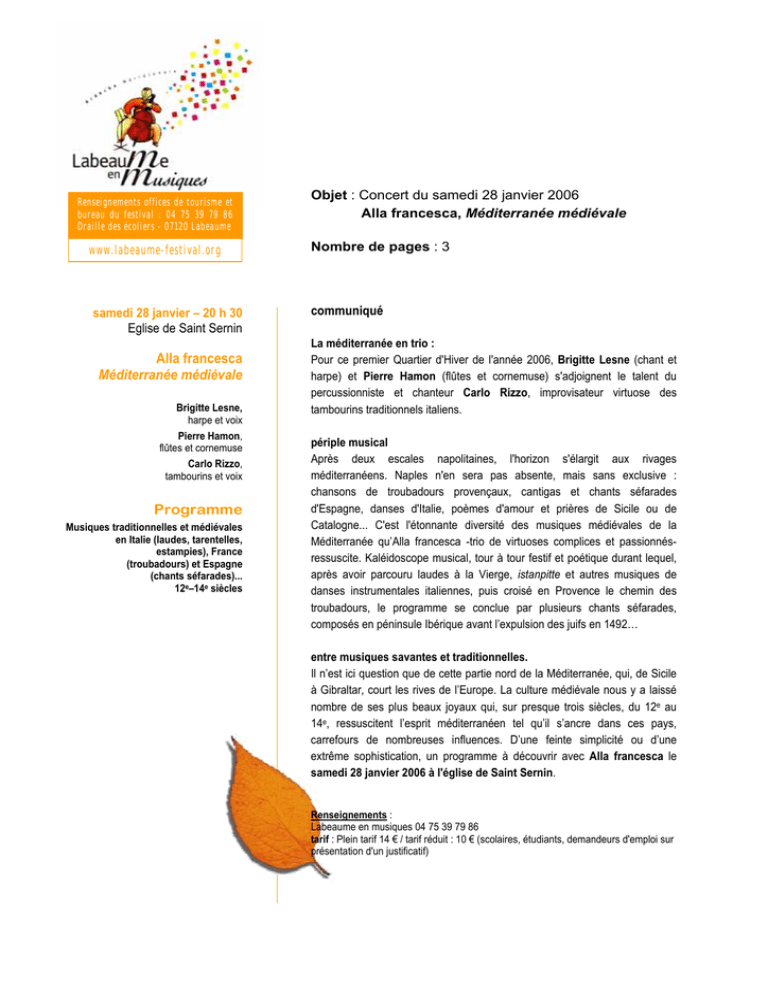 Labeaume en Musiques

Renseignements offices de tourisme et bureau du festival : 04 75 39 79 86
Draille des écoliers - 07120 Labeaume

www.labeaume-festival.org

samedi 28 janvier – 20 h 30
Eglise de Saint Sernin

Alla francesca
Méditerranée médiévale

Brigitte Lesne,
harpe et voix
Pierre Hamon,
flûtes et cornemuse
Carlo Rizzo,
tambourins et voix

Programme

Musiques traditionnelles et médiévales en Italie (laudes, tarentelles, estampies), France (troubadours) et Espagne (chants séfarades)...
12e–14e siècles

Objet : Concert du samedi 28 janvier 2006
Alla francesca, Méditerranée médiévale

Nombre de pages : 3

communiqué

La méditerranée en trio :
Pour ce premier Quartier d'Hiver de l'année 2006, Brigitte Lesne (chant et harpe) et Pierre Hamon (flûtes et cornemuse) s'adjoignent le talent du percussionniste et chanteur Carlo Rizzo, improvisateur virtuose des tambourins traditionnels italiens.

périple musical
Après deux escales napolitaines, l'horizon s'élargit aux rivages méditerranéens. Naples n'en sera pas absente, mais sans exclusive : chansons de troubadours provençaux, cantigas et chants séfarades d'Espagne, danses d'Italie, poèmes d'amour et prières de Sicile ou de Catalogne... C'est l'étonnante diversité des musiques médiévales de la Méditerranée qu'Alla francesca -trio de virtuoses complices et passionnés- ressuscite. Kaléidoscope musical, tour à tour festif et poétique durant lequel, après avoir parcouru laudes à la Vierge, istanpitte et autres musiques de danses instrumentales italiennes, puis croisé en Provence le chemin des troubadours, le programme se conclue par plusieurs chants séfarades, composés en péninsule Ibérique avant l'expulsion des juifs en 1492…

entre musiques savantes et traditionnelles.
Il n'est ici question que de cette partie nord de la Méditerranée, qui, de Sicile à Gibraltar, court les rives de l'Europe. La culture médiévale nous y a laissé nombre de ses plus beaux joyaux qui, sur presque trois siècles, du 12e au 14e, ressuscitent l'esprit méditerranéen tel qu'il s'ancre dans ces pays, carrefours de nombreuses influences. D'une feinte simplicité ou d'une extrême sophistication, un programme à découvrir avec Alla francesca le samedi 28 janvier 2006 à l'église de Saint Sernin.

Renseignements :
Labeaume en musiques 04 75 39 79 86
tarif : Plein tarif 14 € / tarif réduit : 10 € (scolaires, étudiants, demandeurs d'emploi sur présentation d'un justificatif)